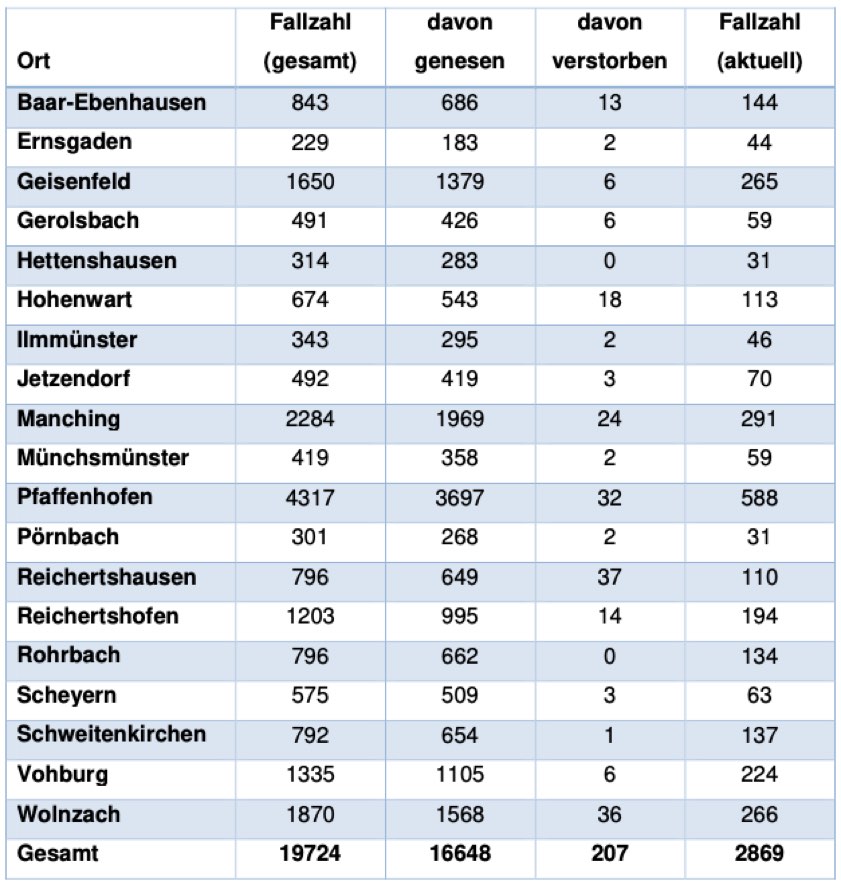 | Ort | Fallzahl (gesamt) | davon genesen | davon verstorben | Fallzahl (aktuell) |
|---|---|---|---|---|
| Baar-Ebenhausen | 843 | 686 | 13 | 144 |
| Ernsgaden | 229 | 183 | 2 | 44 |
| Geisenfeld | 1650 | 1379 | 6 | 265 |
| Gerolsbach | 491 | 426 | 6 | 59 |
| Hettenshausen | 314 | 283 | 0 | 31 |
| Hohenwart | 674 | 543 | 18 | 113 |
| Ilmmünster | 343 | 295 | 2 | 46 |
| Jetzendorf | 492 | 419 | 3 | 70 |
| Manching | 2284 | 1969 | 24 | 291 |
| Münchsmünster | 419 | 358 | 2 | 59 |
| Pfaffenhofen | 4317 | 3697 | 32 | 588 |
| Pörnbach | 301 | 268 | 2 | 31 |
| Reichertshausen | 796 | 649 | 37 | 110 |
| Reichertshofen | 1203 | 995 | 14 | 194 |
| Rohrbach | 796 | 662 | 0 | 134 |
| Scheyern | 575 | 509 | 3 | 63 |
| Schweitenkirchen | 792 | 654 | 1 | 137 |
| Vohburg | 1335 | 1105 | 6 | 224 |
| Wolnzach | 1870 | 1568 | 36 | 266 |
| Gesamt | 19724 | 16648 | 207 | 2869 |